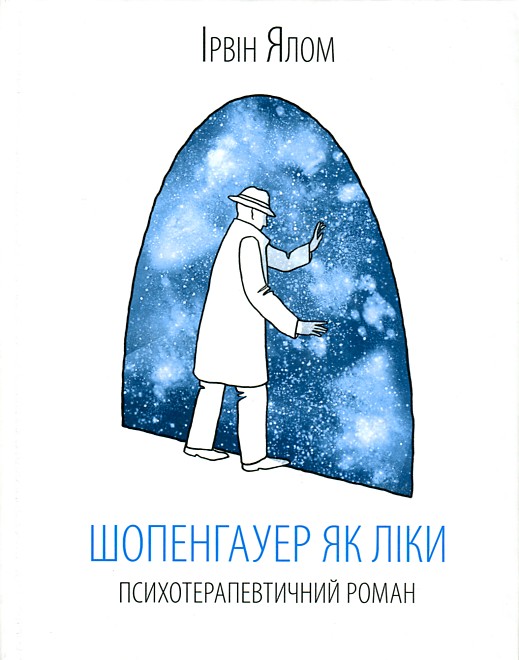 Ірвін Ялом

ШОПЕНГАУЕР ЯК ЛІКИ

ПСИХОТЕРАПЕВТИЧНИЙ РОМАН